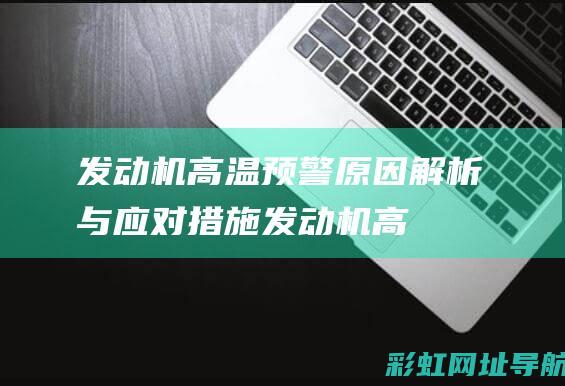 发动机高温预警原因解析与应对措施发动机高

彩虹网址导航